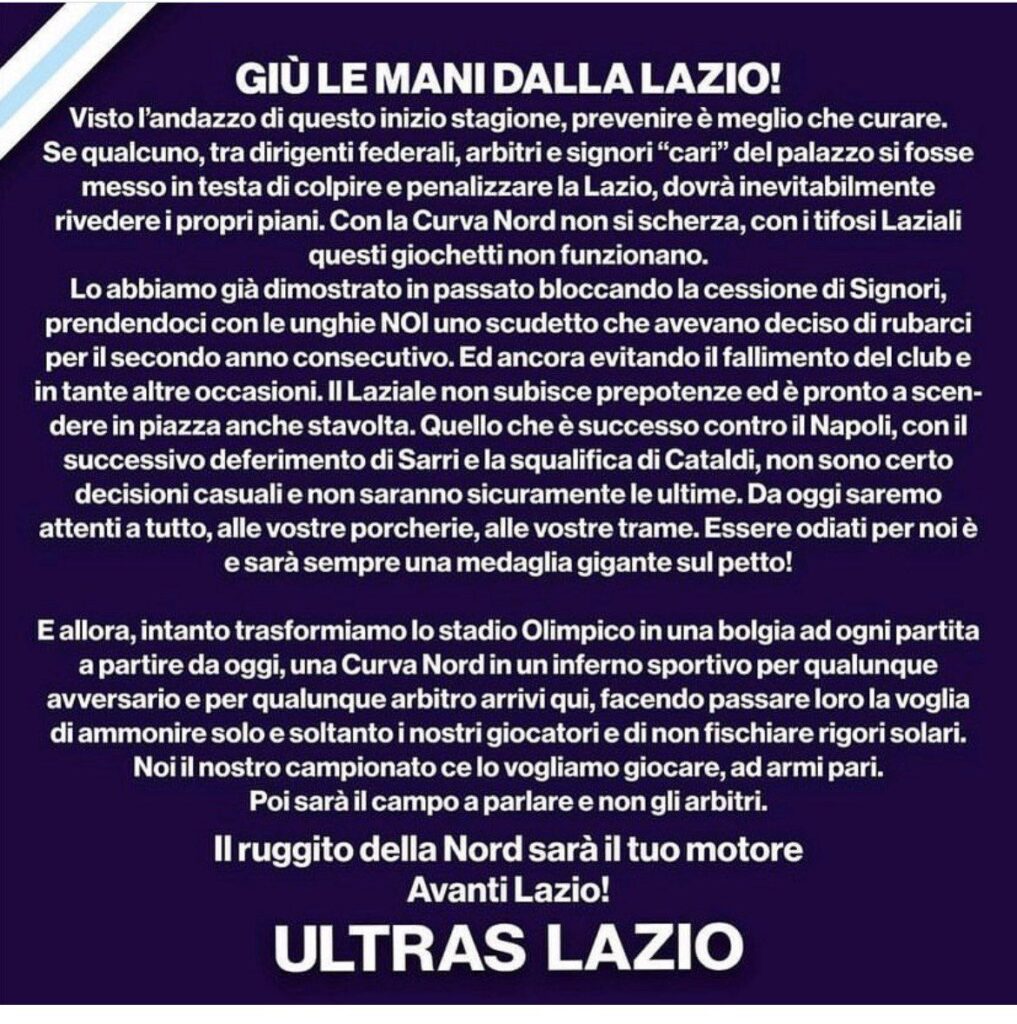 GIÙ LE MANI DALLA LAZIO!

Visto l'andazzo di questo inizio stagione, prevenire è meglio che curare. Se qualcuno, tra dirigenti federali, arbitri e signori "cari" del palazzo si fosse messo in testa di colpire e penalizzare la Lazio, dovrà inevitabilmente rivedere i propri piani. Con la Curva Nord non si scherza, con i tifosi Laziali questi giochetti non funzionano.

Lo abbiamo già dimostrato in passato bloccando la cessione di Signori, prendendoci con le unghie NOI uno scudetto che avevano deciso di rubarci per il secondo anno consecutivo. Ed ancora evitando il fallimento del club e in tante altre occasioni. Il Laziale non subisce prepotenze ed è pronto a scendere in piazza anche stavolta. Quello che è successo contro il Napoli, con il successivo deferimento di Sarri e la squalifica di Cataldi, non sono certo decisioni casuali e non saranno sicuramente le ultime. Da oggi saremo attenti a tutto, alle vostre porcherie, alle vostre trame. Essere odiati per noi è e sarà sempre una medaglia gigante sul petto!

E allora, intanto trasformiamo lo stadio Olimpico in una bolgia ad ogni partita a partire da oggi, una Curva Nord in un inferno sportivo per qualunque avversario e per qualunque arbitro arrivi qui, facendo passare loro la voglia di ammonire solo e soltanto i nostri giocatori e di non fischiare rigori solari.
Noi il nostro campionato ce lo vogliamo giocare, ad armi pari.
Poi sarà il campo a parlare e non gli arbitri.

Il ruggito della Nord sarà il tuo motore
Avanti Lazio!

ULTRAS LAZIO